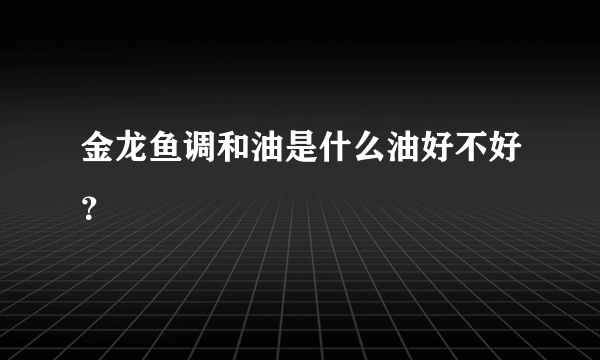 金龙鱼调和油是什么油好不好？